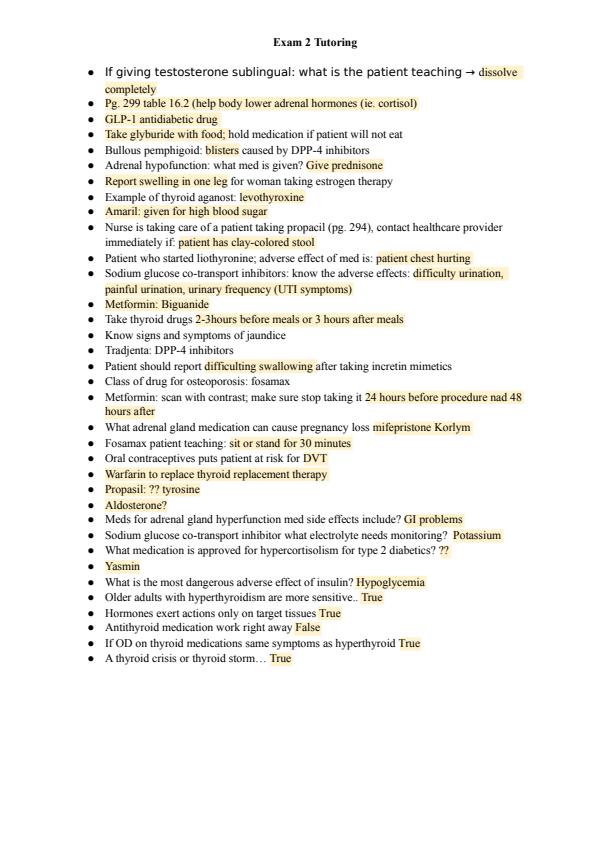 Exam 2 Tutoring

- If giving testosterone sublingual: what is the patient teaching → dissolve completely
- Pg. 299 table 16.2 (help body lower adrenal hormones (ie. cortisol)
- GLP-1 antidiabetic drug
- Take glyburide with food; hold medication if patient will not eat
- Bullous pemphigoid: blisters caused by DPP-4 inhibitors
- Adrenal hypofunction: what med is given? Give prednisone
- Report swelling in one leg for woman taking estrogen therapy
- Example of thyroid aganost: levothyroxine
- Amaril: given for high blood sugar
- Nurse is taking care of a patient taking propacil (pg. 294), contact healthcare provider immediately if: patient has clay-colored stool
- Patient who started liothyronine; adverse effect of med is: patient chest hurting
- Sodium glucose co-transport inhibitors: know the adverse effects: difficulty urination, painful urination, urinary frequency (UTI symptoms)
- Metformin: Biguanide
- Take thyroid drugs 2-3hours before meals or 3 hours after meals
- Know signs and symptoms of jaundice
- Tradjenta: DPP-4 inhibitors
- Patient should report difficulting swallowing after taking incretin mimetics
- Class of drug for osteoporosis: fosamax
- Metformin: scan with contrast; make sure stop taking it 24 hours before procedure nad 48 hours after
- What adrenal gland medication can cause pregnancy loss mifepristone Korlym
- Fosamax patient teaching: sit or stand for 30 minutes
- Oral contraceptives puts patient at risk for DVT
- Warfarin to replace thyroid replacement therapy
- Propasil: ?? tyrosine
- Aldosterone?
- Meds for adrenal gland hyperfunction med side effects include? GI problems
- Sodium glucose co-transport inhibitor what electrolyte needs monitoring? Potassium
- What medication is approved for hypercortisolism for type 2 diabetics? ??
- Yasmin
- What is the most dangerous adverse effect of insulin? Hypoglycemia
- Older adults with hyperthyroidism are more sensitive.. True
- Hormones exert actions only on target tissues True
- Antithyroid medication work right away False
- If OD on thyroid medications same symptoms as hyperthyroid True
- A thyroid crisis or thyroid storm… True